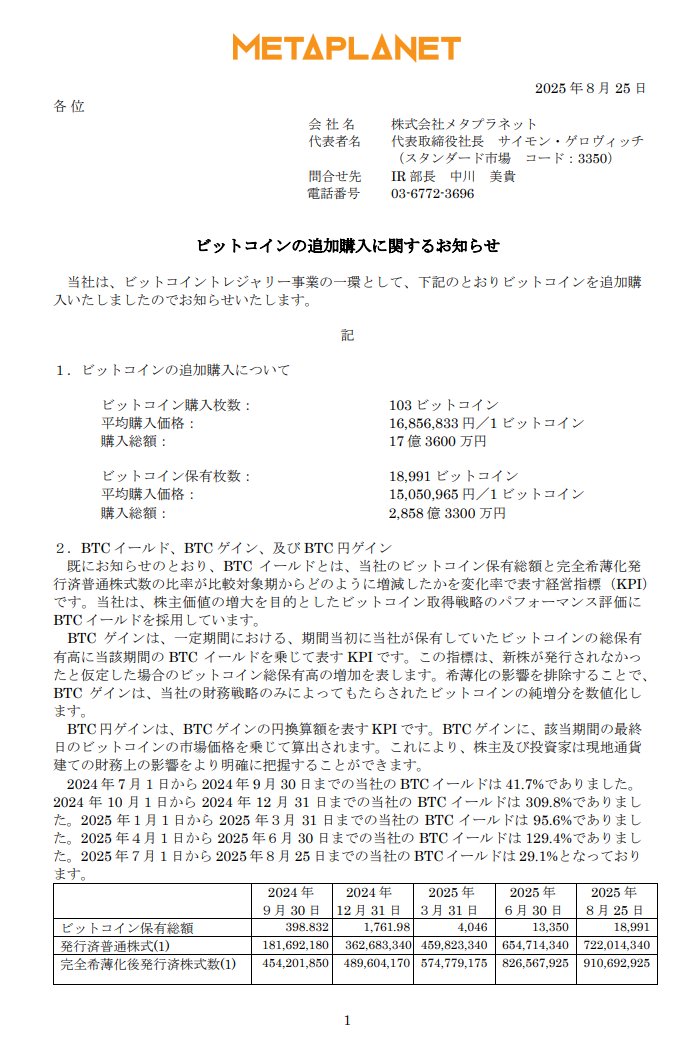 METAPLANET

2025 年 8 月 25 日

各 位

会 社 名　株式会社メタプラネット
代表者名　代表取締役社長　サイモン・ゲロヴィッチ
（スタンダード市場　コード：3350）
問合せ先　IR 部長　中川　美貴
電話番号　03-6772-3696

ビットコインの追加購入に関するお知らせ

当社は、ビットコイントレジャリー事業の一環として、下記のとおりビットコインを追加購入いたしましたのでお知らせいたします。

記

1．ビットコインの追加購入について

ビットコイン購入枚数：　103 ビットコイン
平均購入価格：　16,856,833 円／1 ビットコイン
購入総額：　17 億 3600 万円

ビットコイン保有枚数：　18,991 ビットコイン
平均購入価格：　15,050,965 円／1 ビットコイン
購入総額：　2,858 億 3300 万円

2．BTC イールド、BTC ゲイン、及び BTC 円ゲイン

既にお知らせのとおり、BTC イールドとは、当社のビットコイン保有総額と完全希薄化発行済普通株式数の比率が比較対象期からどのように増減したかを変化率で表す経営指標（KPI）です。当社は、株主価値の増大を目的としたビットコイン取得戦略のパフォーマンス評価に BTC イールドを採用しています。

BTC ゲインは、一定期間における、期間当初に当社が保有していたビットコインの総保有高に当該期間の BTC イールドを乗じて表す KPI です。この指標は、新株が発行されなかったと仮定した場合のビットコイン総保有高の増加を表します。希薄化の影響を排除することで、BTC ゲインは、当社の財務戦略のみによってもたらされたビットコインの純増分を数値化します。

BTC 円ゲインは、BTC ゲインの円換算額を表す KPI です。BTC ゲインに、該当期間の最終日のビットコインの市場価格を乗じて算出されます。これにより、株主及び投資家は現地通貨建ての財務上の影響をより明確に把握することができます。

2024 年 7 月 1 日から 2024 年 9 月 30 日までの当社の BTC イールドは 41.7%でありました。2024 年 10 月 1 日から 2024 年 12 月 31 日までの当社の BTC イールドは 309.8%でありました。2025 年 1 月 1 日から 2025 年 3 月 31 日までの当社の BTC イールドは 95.6%でありました。2025 年 4 月 1 日から 2025 年 6 月 30 日までの当社の BTC イールドは 129.4%でありました。2025 年 7 月 1 日から 2025 年 8 月 25 日までの当社の BTC イールドは 29.1%となっております。

| | 2024 年 9 月 30 日 | 2024 年 12 月 31 日 | 2025 年 3 月 31 日 | 2025 年 6 月 30 日 | 2025 年 8 月 25 日 |
|---|---|---|---|---|---|
| ビットコイン保有総額 | 398.832 | 1,761.98 | 4,046 | 13,350 | 18,991 |
| 発行済普通株式(1) | 181,692,180 | 362,683,340 | 459,823,340 | 654,714,340 | 722,014,340 |
| 完全希薄化後発行済株式数(1) | 454,201,850 | 489,604,170 | 574,779,175 | 826,567,925 | 910,692,925 |

1